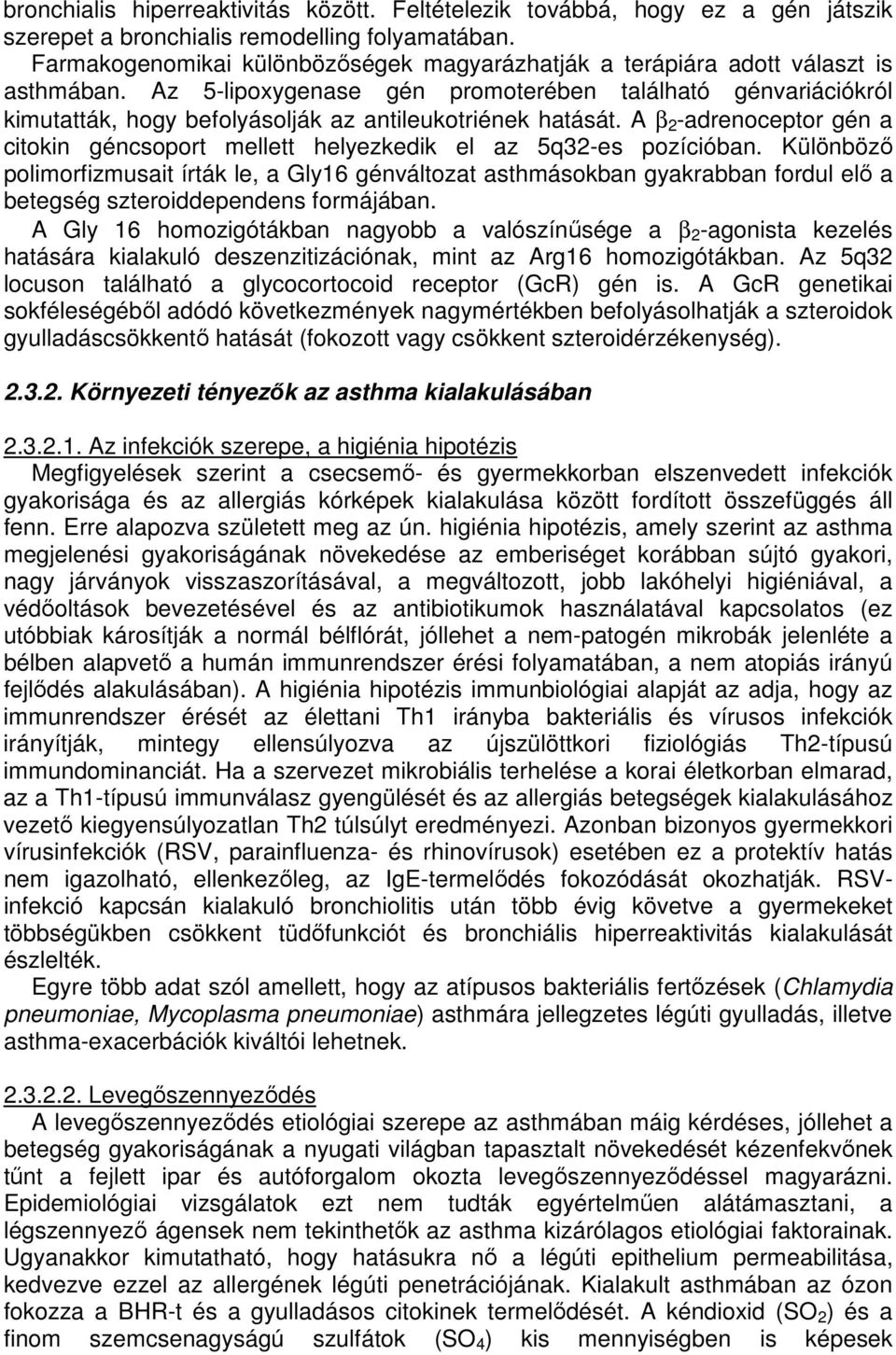 bronchialis hiperreaktivitás között. Feltételezik továbbá, hogy ez a gén játszik szerepet a bronchialis remodelling folyamatában.

Farmakogenomikai különbözőségek magyarázhatják a terápiára adott választ is asthmában. Az 5-lipoxygenase gén promoterében található génvariációkról kimutatták, hogy befolyásolják az antileukotriének hatását. A $\beta_2$-adrenoceptor gén a citokin géncsoport mellett helyezkedik el az 5q32-es pozícióban. Különböző polimorfizmusait írták le, a Gly16 génváltozat asthmásokban gyakrabban fordul elő a betegség szteroiddependens formájában.

A Gly 16 homozigótákban nagyobb a valószínűsége a $\beta_2$-agonista kezelés hatására kialakuló deszenzitizációnak, mint az Arg16 homozigótákban. Az 5q32 locuson található a glycocortocoid receptor (GcR) gén is. A GcR genetikai sokféleségéből adódó következmények nagymértékben befolyásolhatják a szteroidok gyulladáscsökkentő hatását (fokozott vagy csökkent szteroidérzékenység).

2.3.2. Környezeti tényezők az asthma kialakulásában

2.3.2.1. Az infekciók szerepe, a higiénia hipotézis

Megfigyelések szerint a csecsemő- és gyermekkorban elszenvedett infekciók gyakorisága és az allergiás kórképek kialakulása között fordított összefüggés áll fenn. Erre alapozva született meg az ún. higiénia hipotézis, amely szerint az asthma megjelenési gyakoriságának növekedése az emberiséget korábban sújtó gyakori, nagy járványok visszaszorításával, a megváltozott, jobb lakóhelyi higiéniával, a védőoltások bevezetésével és az antibiotikumok használatával kapcsolatos (ez utóbbiak károsítják a normál bélflórát, jóllehet a nem-patogén mikrobák jelenléte a bélben alapvető a humán immunrendszer érési folyamatában, a nem atopiás irányú fejlődés alakulásában). A higiénia hipotézis immunbiológiai alapját az adja, hogy az immunrendszer érését az élettani Th1 irányba bakteriális és vírusos infekciók irányítják, mintegy ellensúlyozva az újszülöttkori fiziológiás Th2-típusú immundominanciát. Ha a szervezet mikrobiális terhelése a korai életkorban elmarad, az a Th1-típusú immunválasz gyengülését és az allergiás betegségek kialakulásához vezető kiegyensúlyozatlan Th2 túlsúlyt eredményezi. Azonban bizonyos gyermekkori vírusinfekciók (RSV, parainfluenza- és rhinovírusok) esetében ez a protektív hatás nem igazolható, ellenkezőleg, az IgE-termelődés fokozódását okozhatják. RSV-infekció kapcsán kialakuló bronchiolitis után több évig követve a gyermekeket többségükben csökkent tüdőfunkciót és bronchiális hiperreaktivitás kialakulását észlelték.

Egyre több adat szól amellett, hogy az atípusos bakteriális fertőzések (Chlamydia pneumoniae, Mycoplasma pneumoniae) asthmára jellegzetes légúti gyulladás, illetve asthma-exacerbációk kiváltói lehetnek.

2.3.2.2. Levegőszennyeződés

A levegőszennyeződés etiológiai szerepe az asthmában máig kérdéses, jóllehet a betegség gyakoriságának a nyugati világban tapasztalt növekedését kézenfekvőnek tűnt a fejlett ipar és autóforgalom okozta levegőszennyeződéssel magyarázni. Epidemiológiai vizsgálatok ezt nem tudták egyértelműen alátámasztani, a légszennyező ágensek nem tekinthetők az asthma kizárólagos etiológiai faktorainak. Ugyanakkor kimutatható, hogy hatásukra nő a légúti epithelium permeabilitása, kedvezve ezzel az allergének légúti penetrációjának. Kialakult asthmában az ózon fokozza a BHR-t és a gyulladásos citokinek termelődését. A kéndioxid ($SO_2$) és a finom szemcsenagyságú szulfátok ($SO_4$) kis mennyiségben is képesek